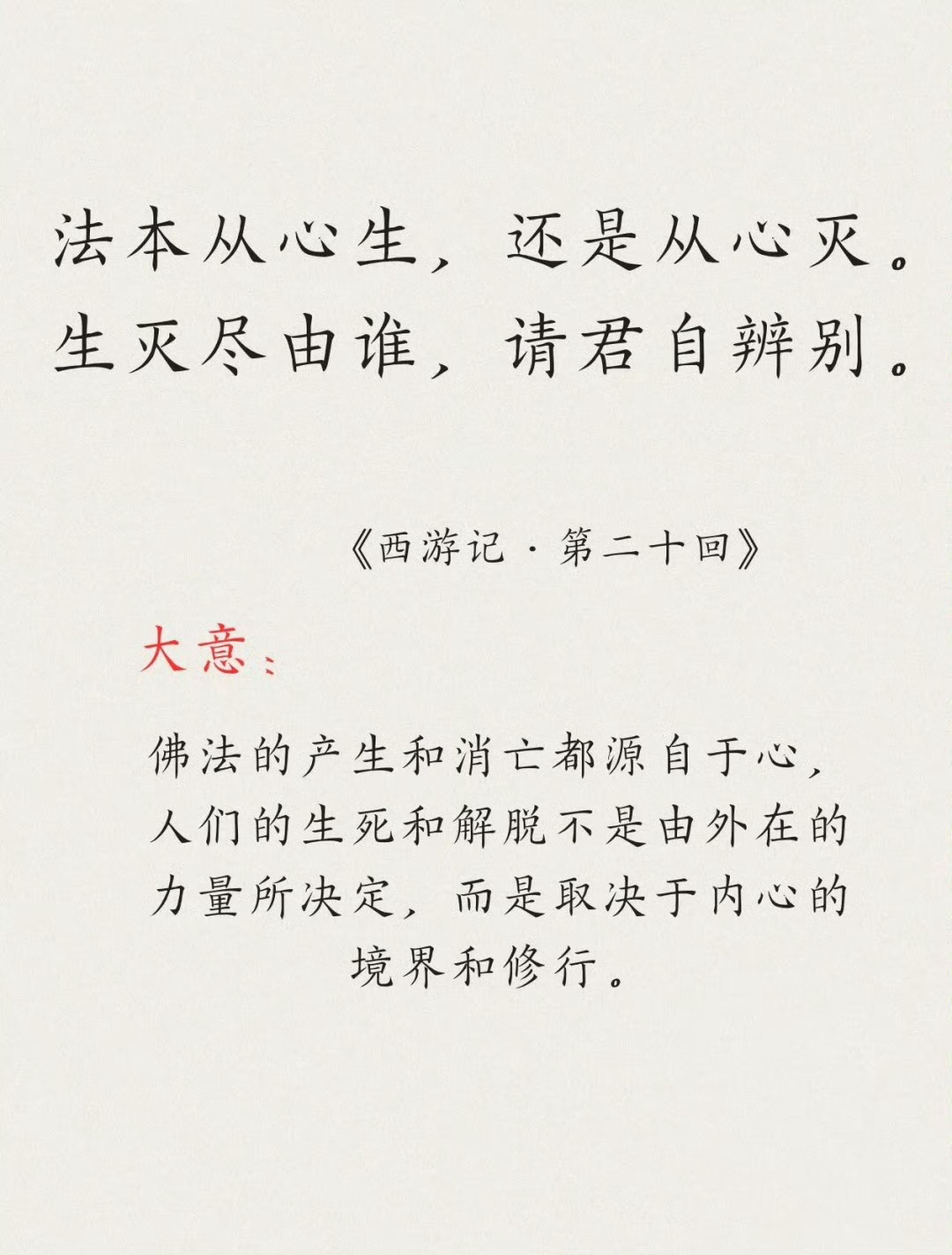 法本从心生，还是从心灭。
生灭尽由谁，请君自辨别。

《西游记·第二十回》

大意：

佛法的产生和消亡都源自于心，人们的生死和解脱不是由外在的力量所决定，而是取决于内心的境界和修行。